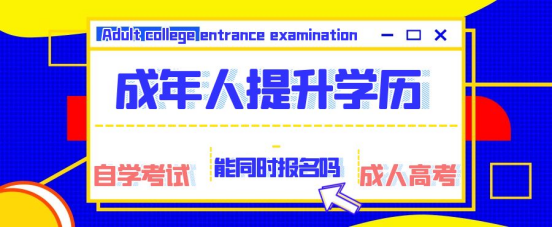 Adult college entrance examination

成年人提升学历

自学考试 能同时报名吗 成人高考